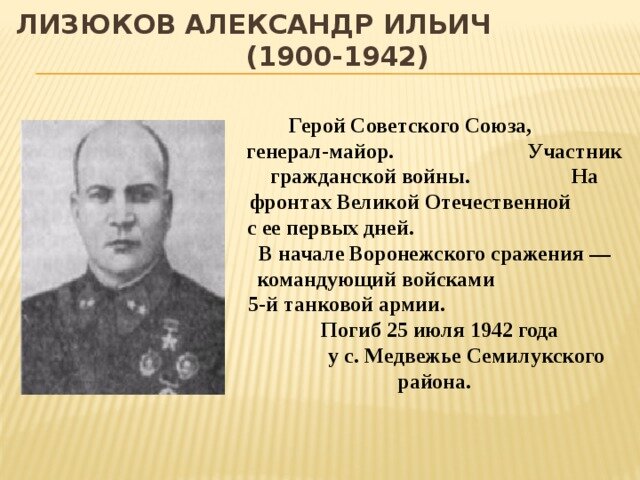 ЛИЗЮКОВ АЛЕКСАНДР ИЛЬИЧ (1900-1942)

Герой Советского Союза, генерал-майор. Участник гражданской войны. На фронтах Великой Отечественной с ее первых дней.

В начале Воронежского сражения — командующий войсками 5-й танковой армии.

Погиб 25 июля 1942 года у с. Медвежье Семилукского района.